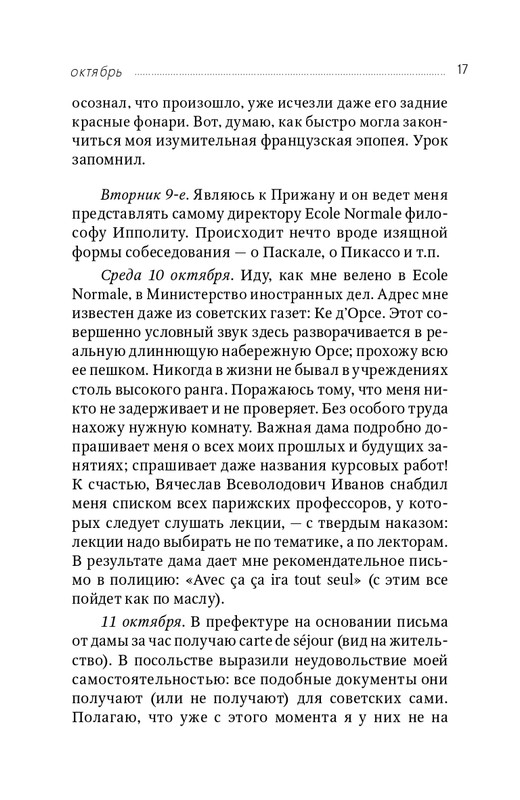 октябрь 17

осознал, что произошло, уже исчезли даже его задние красные фонари. Вот, думаю, как быстро могла закончиться моя изумительная французская эпопея. Урок запомнил.

Вторник 9-е. Являюсь к Прижану и он ведет меня представлять самому директору Ecole Normale философу Ипполиту. Происходит нечто вроде изящной формы собеседования — о Паскале, о Пикассо и т.п.

Среда 10 октября. Иду, как мне велено в Ecole Normale, в Министерство иностранных дел. Адрес мне известен даже из советских газет: Ке д'Орсе. Этот совершенно условный звук здесь разворачивается в реальную длиннющую набережную Орсе; прохожу всю ее пешком. Никогда в жизни не бывал в учреждениях столь высокого ранга. Поражаюсь тому, что меня никто не задерживает и не проверяет. Без особого труда нахожу нужную комнату. Важная дама подробно допрашивает меня о всех моих прошлых и будущих занятиях; спрашивает даже названия курсовых работ! К счастью, Вячеслав Всеволодович Иванов снабдил меня списком всех парижских профессоров, у которых следует слушать лекции, — с твердым наказом: лекции надо выбирать не по тематике, а по лекторам. В результате дама дает мне рекомендательное письмо в полицию: «Avec ça ça ira tout seul» (с этим все пойдет как по маслу).

11 октября. В префектуре на основании письма от дамы за час получаю carte de séjour (вид на жительство). В посольстве выразили неудовольствие моей самостоятельностью: все подобные документы они получают (или не получают) для советских сами. Полагаю, что уже с этого момента я у них не на